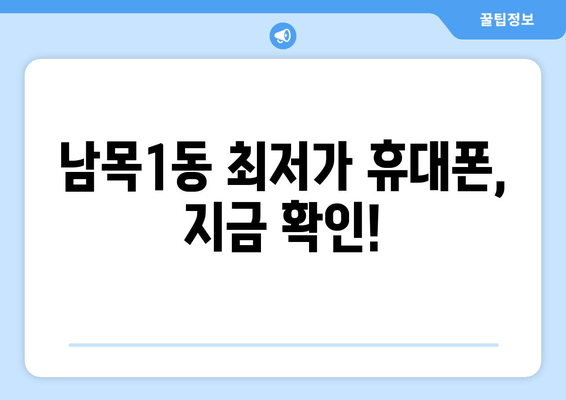 꿀팁정보

남목1동 최저가 휴대폰, 지금 확인!